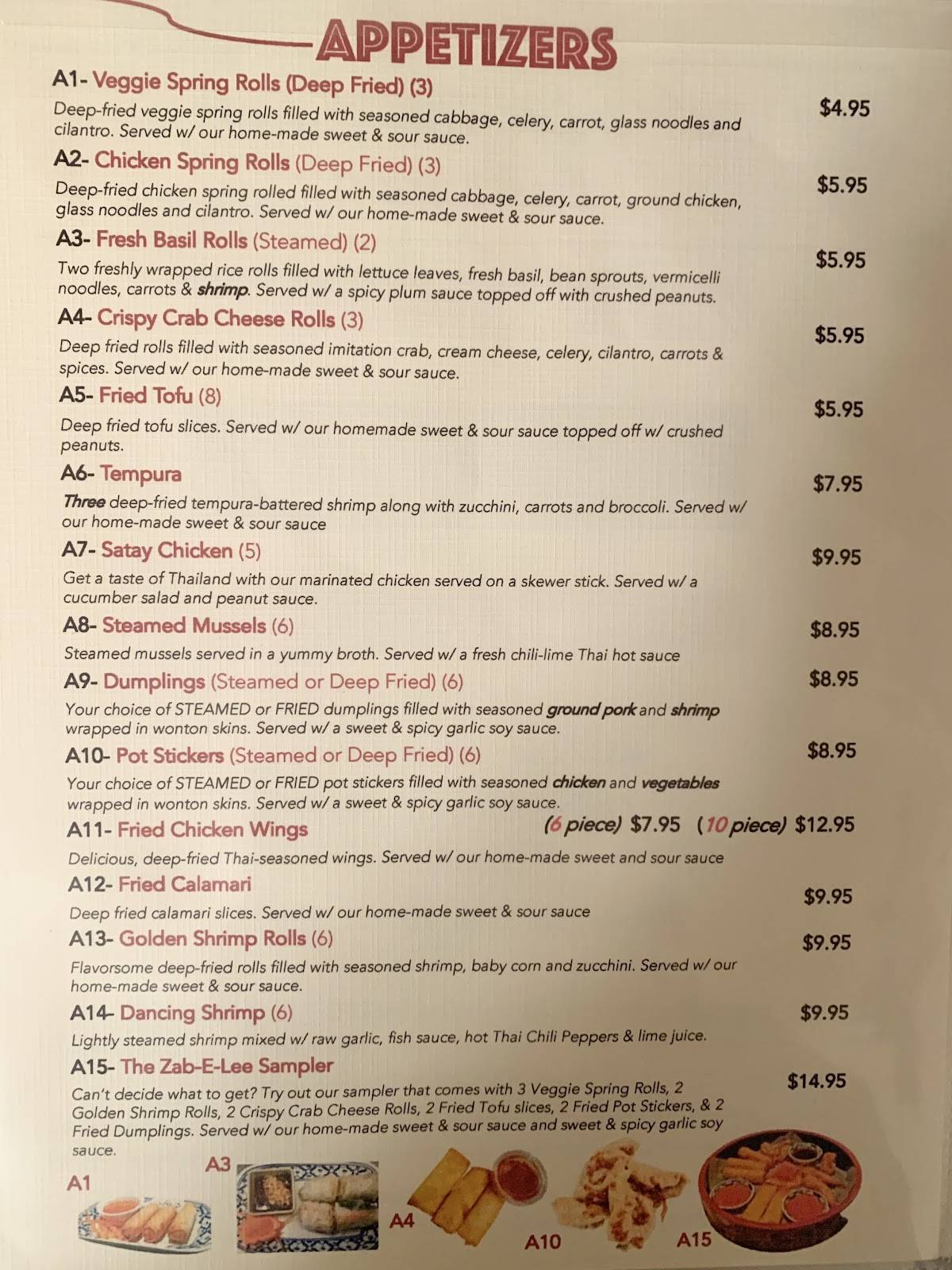 APPETIZERS

A1- Veggie Spring Rolls (Deep Fried) (3)
Deep-fried veggie spring rolls filled with seasoned cabbage, celery, carrot, glass noodles and cilantro. Served w/ our home-made sweet & sour sauce.
$4.95

A2- Chicken Spring Rolls (Deep Fried) (3)
Deep-fried chicken spring rolled filled with seasoned cabbage, celery, carrot, ground chicken, glass noodles and cilantro. Served w/ our home-made sweet & sour sauce.
$5.95

A3- Fresh Basil Rolls (Steamed) (2)
Two freshly wrapped rice rolls filled with lettuce leaves, fresh basil, bean sprouts, vermicelli noodles, carrots & shrimp. Served w/ a spicy plum sauce topped off with crushed peanuts.
$5.95

A4- Crispy Crab Cheese Rolls (3)
Deep fried rolls filled with seasoned imitation crab, cream cheese, celery, cilantro, carrots & spices. Served w/ our home-made sweet & sour sauce.
$5.95

A5- Fried Tofu (8)
Deep fried tofu slices. Served w/ our homemade sweet & sour sauce topped off w/ crushed peanuts.
$5.95

A6- Tempura
Three deep-fried tempura-battered shrimp along with zucchini, carrots and broccoli. Served w/ our home-made sweet & sour sauce
$7.95

A7- Satay Chicken (5)
Get a taste of Thailand with our marinated chicken served on a skewer stick. Served w/ a cucumber salad and peanut sauce.
$9.95

A8- Steamed Mussels (6)
Steamed mussels served in a yummy broth. Served w/ a fresh chili-lime Thai hot sauce
$8.95

A9- Dumplings (Steamed or Deep Fried) (6)
Your choice of STEAMED or FRIED dumplings filled with seasoned ground pork and shrimp wrapped in wonton skins. Served w/ a sweet & spicy garlic soy sauce.
$8.95

A10- Pot Stickers (Steamed or Deep Fried) (6)
Your choice of STEAMED or FRIED pot stickers filled with seasoned chicken and vegetables wrapped in wonton skins. Served w/ a sweet & spicy garlic soy sauce.
$8.95

A11- Fried Chicken Wings
(6 piece) $7.95 (10 piece) $12.95
Delicious, deep-fried Thai-seasoned wings. Served w/ our home-made sweet and sour sauce

A12- Fried Calamari
Deep fried calamari slices. Served w/ our home-made sweet & sour sauce
$9.95

A13- Golden Shrimp Rolls (6)
Flavorsome deep-fried rolls filled with seasoned shrimp, baby corn and zucchini. Served w/ our home-made sweet & sour sauce.
$9.95

A14- Dancing Shrimp (6)
Lightly steamed shrimp mixed w/ raw garlic, fish sauce, hot Thai Chili Peppers & lime juice.
$9.95

A15- The Zab-E-Lee Sampler
Can't decide what to get? Try out our sampler that comes with 3 Veggie Spring Rolls, 2 Golden Shrimp Rolls, 2 Crispy Crab Cheese Rolls, 2 Fried Tofu slices, 2 Fried Pot Stickers, & 2 Fried Dumplings. Served w/ our home-made sweet & sour sauce and sweet & spicy garlic soy sauce.
$14.95

A1 A3 A4 A10 A15